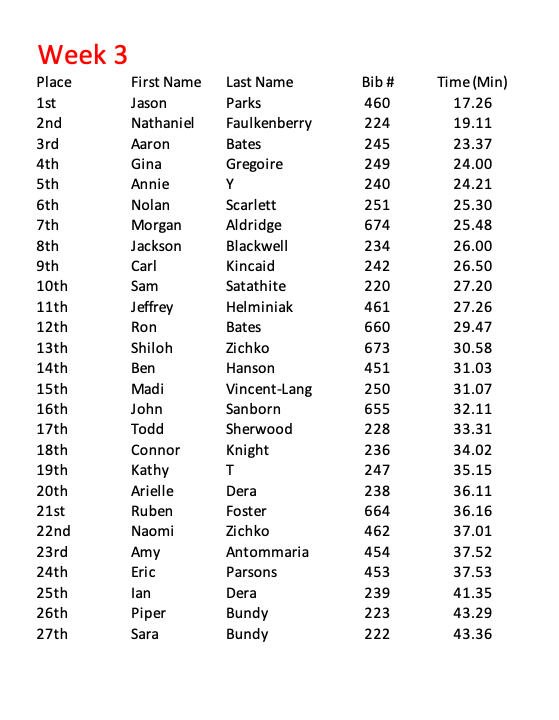 Week 3

| Place | First Name | Last Name | Bib # | Time (Min) |
|---|---|---|---|---|
| 1st | Jason | Parks | 460 | 17.26 |
| 2nd | Nathaniel | Faulkenberry | 224 | 19.11 |
| 3rd | Aaron | Bates | 245 | 23.37 |
| 4th | Gina | Gregoire | 249 | 24.00 |
| 5th | Annie | Y | 240 | 24.21 |
| 6th | Nolan | Scarlett | 251 | 25.30 |
| 7th | Morgan | Aldridge | 674 | 25.48 |
| 8th | Jackson | Blackwell | 234 | 26.00 |
| 9th | Carl | Kincaid | 242 | 26.50 |
| 10th | Sam | Satathite | 220 | 27.20 |
| 11th | Jeffrey | Helminiak | 461 | 27.26 |
| 12th | Ron | Bates | 660 | 29.47 |
| 13th | Shiloh | Zichko | 673 | 30.58 |
| 14th | Ben | Hanson | 451 | 31.03 |
| 15th | Madi | Vincent-Lang | 250 | 31.07 |
| 16th | John | Sanborn | 655 | 32.11 |
| 17th | Todd | Sherwood | 228 | 33.31 |
| 18th | Connor | Knight | 236 | 34.02 |
| 19th | Kathy | T | 247 | 35.15 |
| 20th | Arielle | Dera | 238 | 36.11 |
| 21st | Ruben | Foster | 664 | 36.16 |
| 22nd | Naomi | Zichko | 462 | 37.01 |
| 23rd | Amy | Antommaria | 454 | 37.52 |
| 24th | Eric | Parsons | 453 | 37.53 |
| 25th | Ian | Dera | 239 | 41.35 |
| 26th | Piper | Bundy | 223 | 43.29 |
| 27th | Sara | Bundy | 222 | 43.36 |